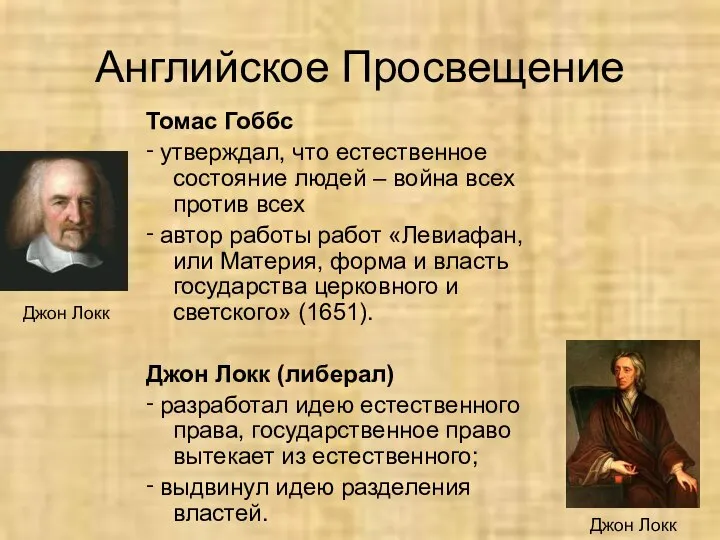 Английское Просвещение

Томас Гоббс

- утверждал, что естественное состояние людей – война всех против всех

- автор работы работ «Левиафан, или Материя, форма и власть государства церковного и светского» (1651).

Джон Локк

Джон Локк (либерал)

- разработал идею естественного права, государственное право вытекает из естественного;

- выдвинул идею разделения властей.

Джон Локк